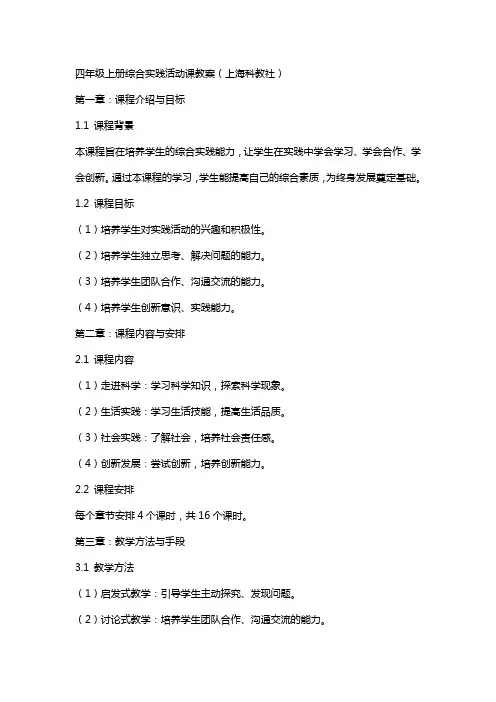 四年级上册综合实践活动课教案（上海科教社）

第一章：课程介绍与目标

1.1 课程背景

本课程旨在培养学生的综合实践能力，让学生在实践中学会学习、学会合作、学会创新。通过本课程的学习，学生能提高自己的综合素质，为终身发展奠定基础。

1.2 课程目标

（1）培养学生对实践活动的兴趣和积极性。

（2）培养学生独立思考、解决问题的能力。

（3）培养学生团队合作、沟通交流的能力。

（4）培养学生创新意识、实践能力。

第二章：课程内容与安排

2.1 课程内容

（1）走进科学：学习科学知识，探索科学现象。

（2）生活实践：学习生活技能，提高生活品质。

（3）社会实践：了解社会，培养社会责任感。

（4）创新发展：尝试创新，培养创新能力。

2.2 课程安排

每个章节安排 4 个课时，共 16 个课时。

第三章：教学方法与手段

3.1 教学方法

（1）启发式教学：引导学生主动探究、发现问题。

（2）讨论式教学：培养学生团队合作、沟通交流的能力。